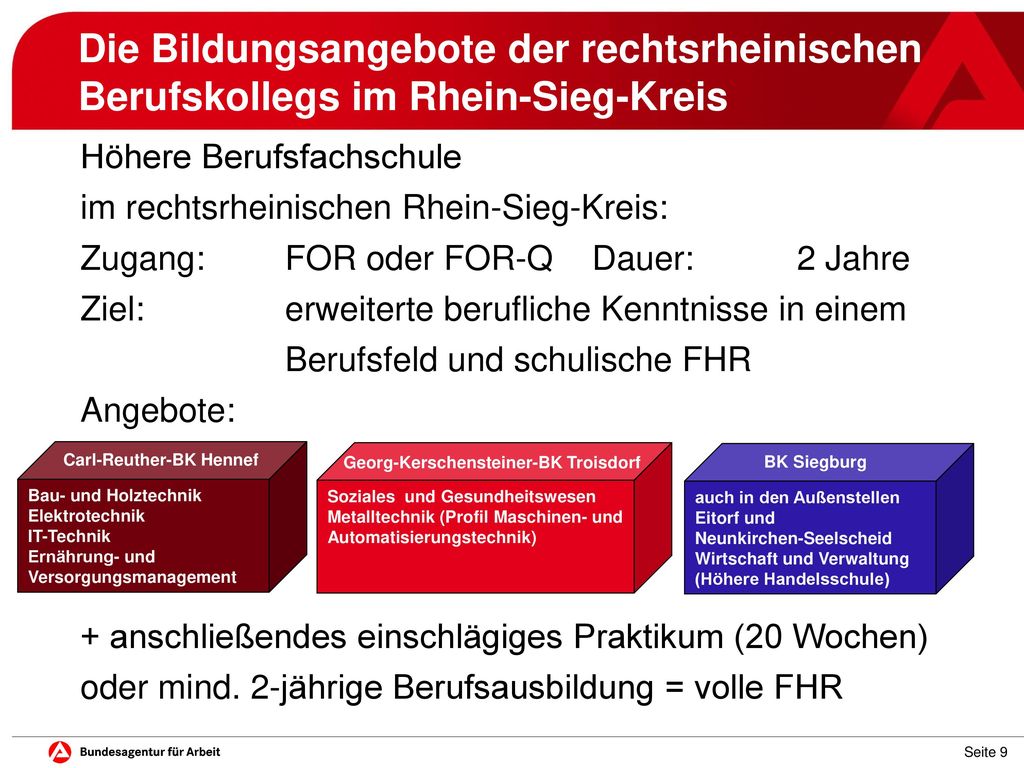 Die Bildungsangebote der rechtsrheinischen Berufskollegs im Rhein-Sieg-Kreis

Höhere Berufsfachschule
im rechtsrheinischen Rhein-Sieg-Kreis:
Zugang: FOR oder FOR-Q Dauer: 2 Jahre
Ziel: erweiterte berufliche Kenntnisse in einem Berufsfeld und schulische FHR
Angebote:

Carl-Reuther-BK Hennef
Bau- und Holztechnik
Elektrotechnik
IT-Technik
Ernährung- und Versorgungsmanagement

Georg-Kerschensteiner-BK Troisdorf
Soziales und Gesundheitswesen
Metalltechnik (Profil Maschinen- und Automatisierungstechnik)

BK Siegburg
auch in den Außenstellen Eitorf und Neunkirchen-Seelscheid
Wirtschaft und Verwaltung (Höhere Handelsschule)

+ anschließendes einschlägiges Praktikum (20 Wochen) oder mind. 2-jährige Berufsausbildung = volle FHR

Bundesagentur für Arbeit
Seite 9